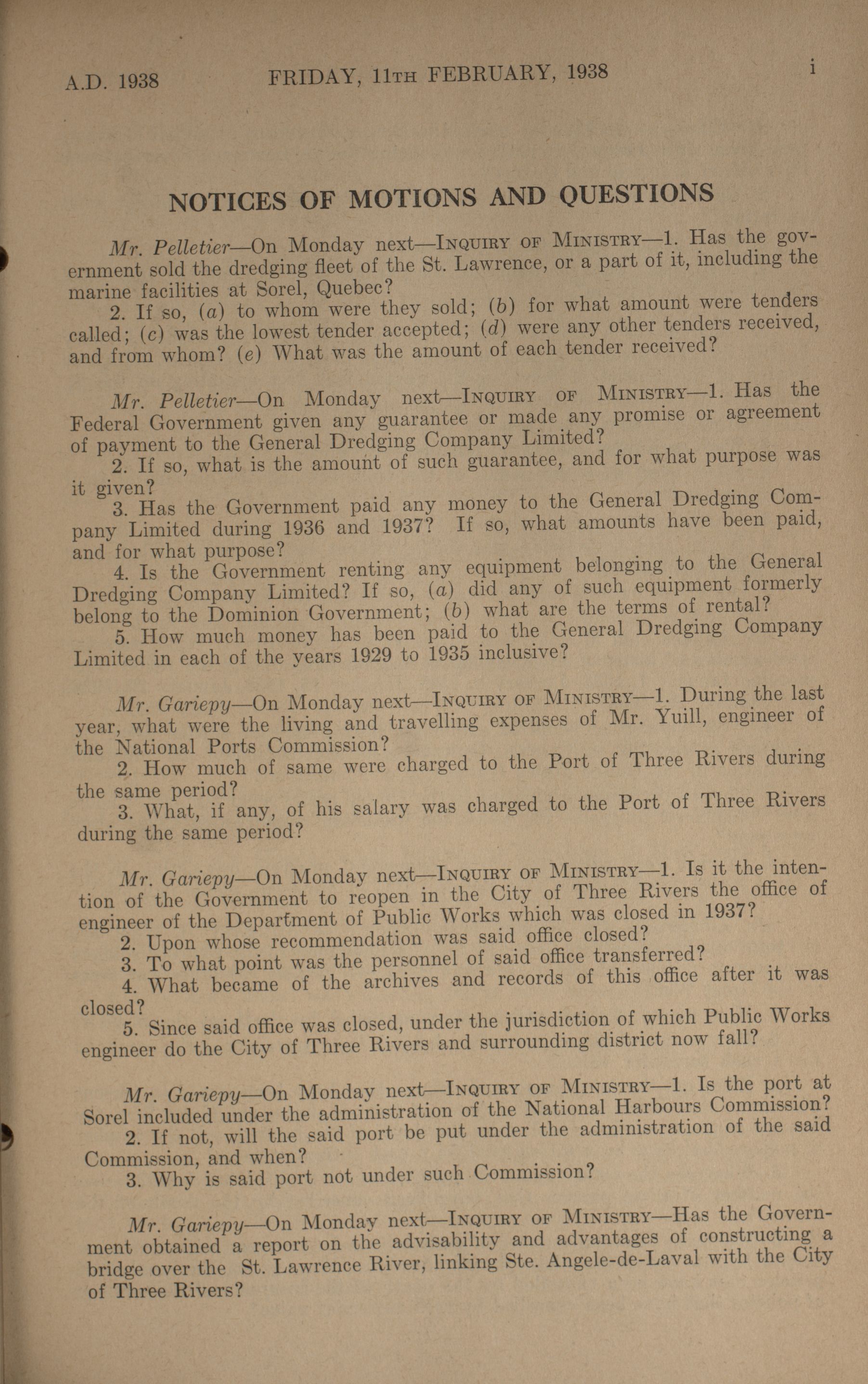 A.D. 1938 FRIDAY, 11TH FEBRUARY, 1938 i

NOTICES OF MOTIONS AND QUESTIONS

Mr. Pelletier—On Monday next—INQUIRY OF MINISTRY—1. Has the government sold the dredging fleet of the St. Lawrence, or a part of it, including the marine facilities at Sorel, Quebec?
2. If so, (a) to whom were they sold; (b) for what amount were tenders called; (c) was the lowest tender accepted; (d) were any other tenders received, and from whom? (e) What was the amount of each tender received?

Mr. Pelletier—On Monday next—INQUIRY OF MINISTRY—1. Has the Federal Government given any guarantee or made any promise or agreement of payment to the General Dredging Company Limited?
2. If so, what is the amount of such guarantee, and for what purpose was it given?
3. Has the Government paid any money to the General Dredging Company Limited during 1936 and 1937? If so, what amounts have been paid, and for what purpose?
4. Is the Government renting any equipment belonging to the General Dredging Company Limited? If so, (a) did any of such equipment formerly belong to the Dominion Government; (b) what are the terms of rental?
5. How much money has been paid to the General Dredging Company Limited in each of the years 1929 to 1935 inclusive?

Mr. Gariepy—On Monday next—INQUIRY OF MINISTRY—1. During the last year, what were the living and travelling expenses of Mr. Yuill, engineer of the National Ports Commission?
2. How much of same were charged to the Port of Three Rivers during the same period?
3. What, if any, of his salary was charged to the Port of Three Rivers during the same period?

Mr. Gariepy—On Monday next—INQUIRY OF MINISTRY—1. Is it the intention of the Government to reopen in the City of Three Rivers the office of engineer of the Department of Public Works which was closed in 1937?
2. Upon whose recommendation was said office closed?
3. To what point was the personnel of said office transferred?
4. What became of the archives and records of this office after it was closed?
5. Since said office was closed, under the jurisdiction of which Public Works engineer do the City of Three Rivers and surrounding district now fall?

Mr. Gariepy—On Monday next—INQUIRY OF MINISTRY—1. Is the port at Sorel included under the administration of the National Harbours Commission?
2. If not, will the said port be put under the administration of the said Commission, and when?
3. Why is said port not under such Commission?

Mr. Gariepy—On Monday next—INQUIRY OF MINISTRY—Has the Government obtained a report on the advisability and advantages of constructing a bridge over the St. Lawrence River, linking Ste. Angele-de-Laval with the City of Three Rivers?